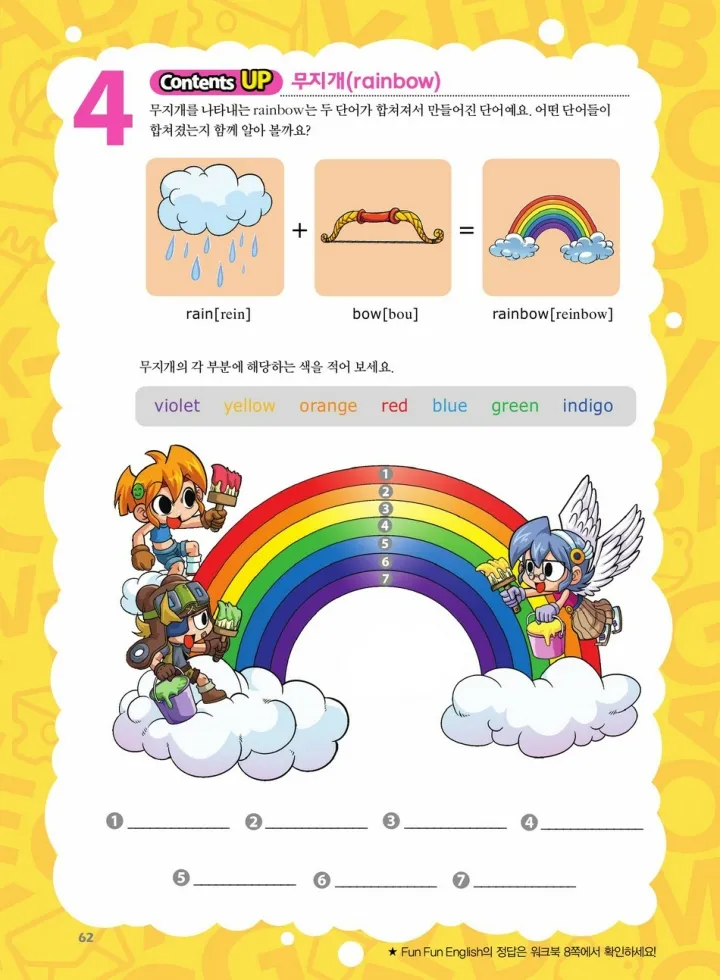 4 Contents UP 무지개(rainbow)

무지개를 나타내는 rainbow는 두 단어가 합쳐져서 만들어진 단어예요. 어떤 단어들이 합쳐졌는지 함께 알아 볼까요?

+ =

rain[rein] bow[bou] rainbow[reinbow]

무지개의 각 부분에 해당하는 색을 적어 보세요.

violet yellow orange red blue green indigo

1
2
3
4
5
6
7

❶ ____ ❷ ____ ❸ ____ ❹ ____

❺ ____ ❻ ____ ❼ ____

62

★ Fun Fun English의 정답은 워크북 8쪽에서 확인하세요!